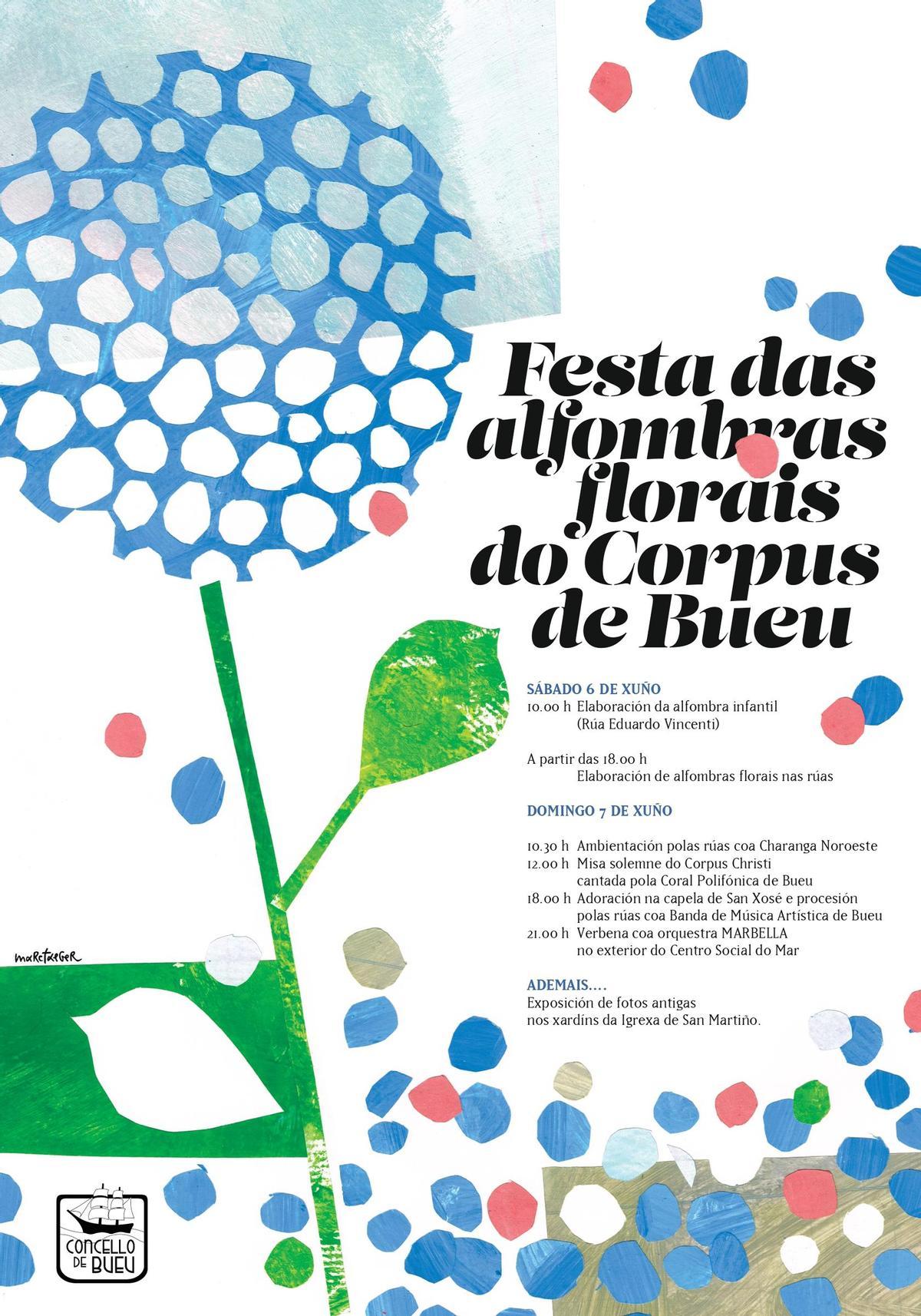 Festa das alfombras florais do Corpus de Bueu

SÁBADO 6 DE XUÑO
10.00 h Elaboración da alfombra infantil (Rúa Eduardo Vincenti)

A partir das 18.00 h
Elaboración de alfombras florais nas rúas

DOMINGO 7 DE XUÑO

10.30 h Ambientación polas rúas coa Charanga Noroeste
12.00 h Misa solemne do Corpus Christi cantada pola Coral Polifónica de Bueu
18.00 h Adoración na capela de San Xosé e procesión polas rúas coa Banda de Música Artística de Bueu
21.00 h Verbena coa orquestra MARBELLA no exterior do Centro Social do Mar

ADEMAIS....
Exposición de fotos antigas nos xardíns da Igrexa de San Martiño.

marctaeger

CONCELLO DE BUEU